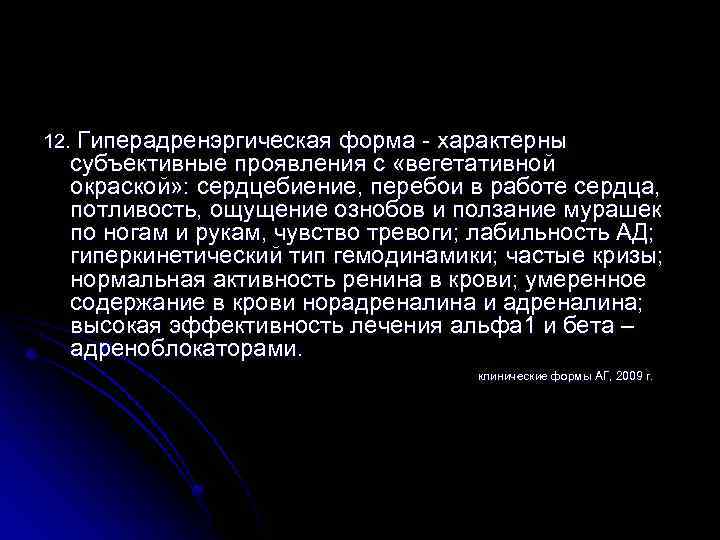 12. Гиперадренэргическая форма - характерны субъективные проявления с «вегетативной окраской»: сердцебиение, перебои в работе сердца, потливость, ощущение ознобов и ползание мурашек по ногам и рукам, чувство тревоги; лабильность АД; гиперкинетический тип гемодинамики; частые кризы; нормальная активность ренина в крови; умеренное содержание в крови норадреналина и адреналина; высокая эффективность лечения альфа1 и бета – адреноблокаторами.

клинические формы АГ, 2009 г.